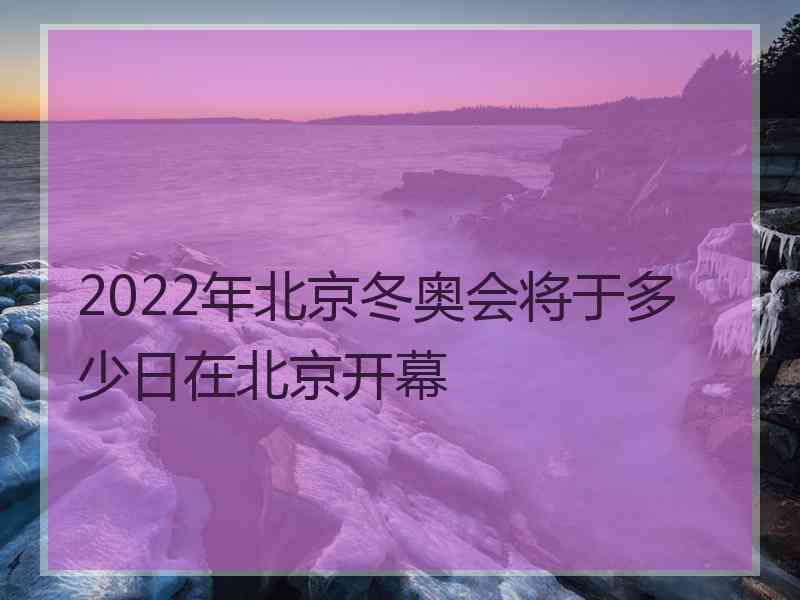 2022年北京冬奥会将于多少日在北京开幕